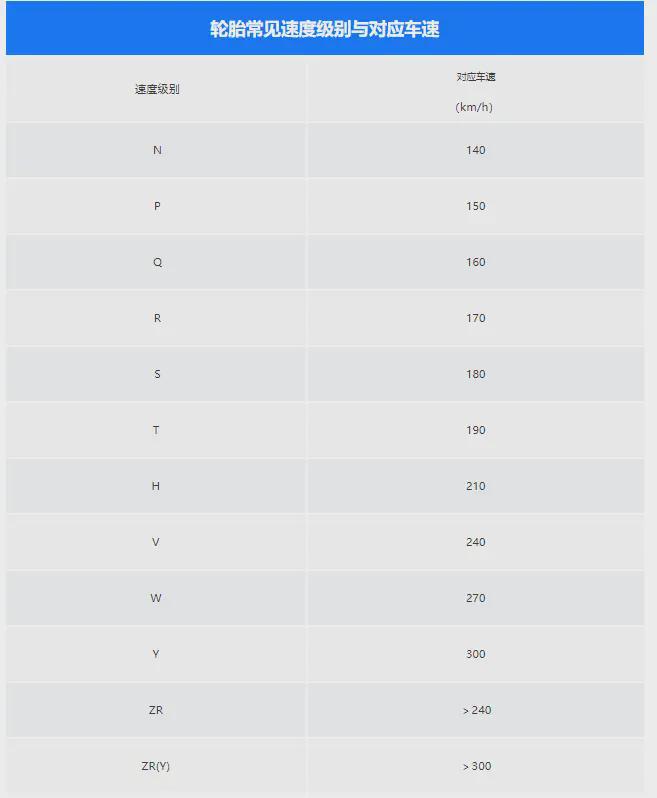 轮胎常见速度级别与对应车速

| 速度级别 | 对应车速 (km/h) |
|---|---|
| N | 140 |
| P | 150 |
| Q | 160 |
| R | 170 |
| S | 180 |
| T | 190 |
| H | 210 |
| V | 240 |
| W | 270 |
| Y | 300 |
| ZR | > 240 |
| ZR(Y) | > 300 |